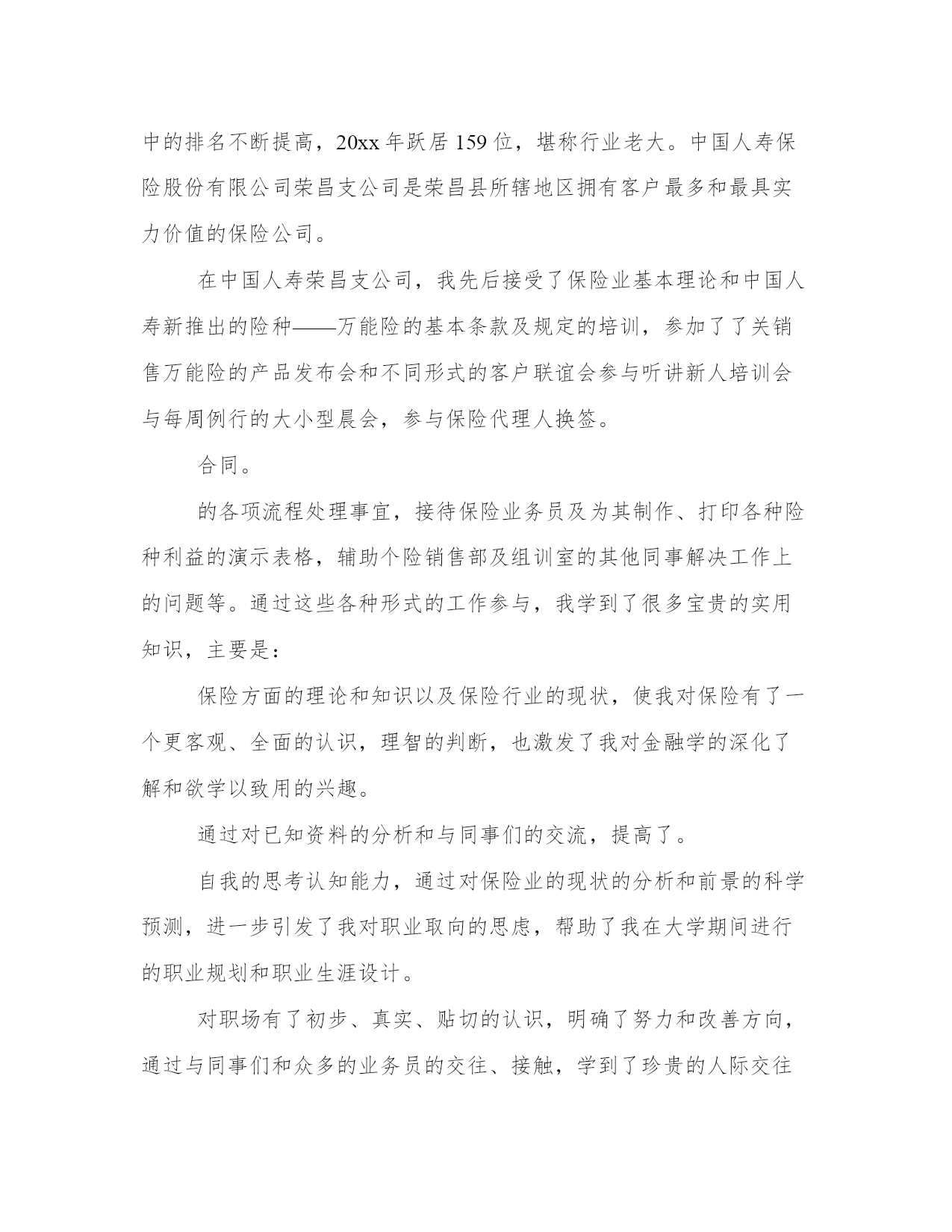 中的排名不断提高，20xx 年跃居 159 位，堪称行业老大。中国人寿保险股份有限公司荣昌支公司是荣昌县所辖地区拥有客户最多和最具实力价值的保险公司。

在中国人寿荣昌支公司，我先后接受了保险业基本理论和中国人寿新推出的险种——万能险的基本条款及规定的培训，参加了了关销售万能险的产品发布会和不同形式的客户联谊会参与听讲新人培训会与每周例行的大小型晨会，参与保险代理人换签。

合同。

的各项流程处理事宜，接待保险业务员及为其制作、打印各种险种利益的演示表格，辅助个险销售部及组训室的其他同事解决工作上的问题等。通过这些各种形式的工作参与，我学到了很多宝贵的实用知识，主要是：

保险方面的理论和知识以及保险行业的现状，使我对保险有了一个更客观、全面的认识，理智的判断，也激发了我对金融学的深化了解和欲学以致用的兴趣。

通过对已知资料的分析和与同事们的交流，提高了。

自我的思考认知能力，通过对保险业的现状的分析和前景的科学预测，进一步引发了我对职业取向的思虑，帮助了我在大学期间进行的职业规划和职业生涯设计。

对职场有了初步、真实、贴切的认识，明确了努力和改善方向，通过与同事们和众多的业务员的交往、接触，学到了珍贵的人际交往